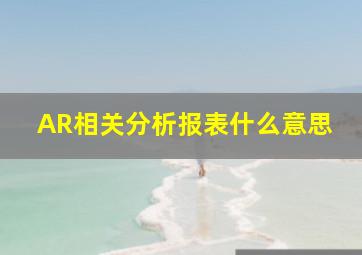 AR相关分析报表什么意思